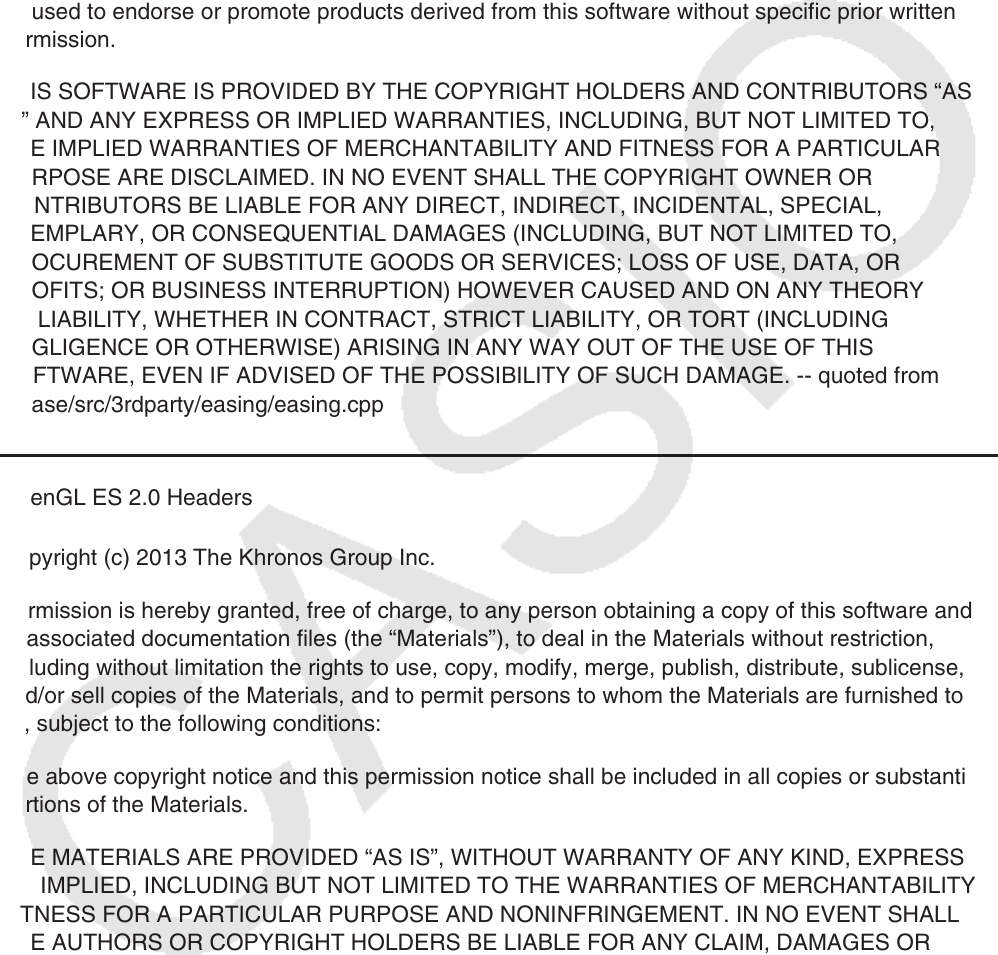 used to endorse or promote products derived from this software without specific prior written rmission.

IS SOFTWARE IS PROVIDED BY THE COPYRIGHT HOLDERS AND CONTRIBUTORS “AS ” AND ANY EXPRESS OR IMPLIED WARRANTIES, INCLUDING, BUT NOT LIMITED TO, E IMPLIED WARRANTIES OF MERCHANTABILITY AND FITNESS FOR A PARTICULAR RPOSE ARE DISCLAIMED. IN NO EVENT SHALL THE COPYRIGHT OWNER OR NTRIBUTORS BE LIABLE FOR ANY DIRECT, INDIRECT, INCIDENTAL, SPECIAL, EMPLARY, OR CONSEQUENTIAL DAMAGES (INCLUDING, BUT NOT LIMITED TO, OCUREMENT OF SUBSTITUTE GOODS OR SERVICES; LOSS OF USE, DATA, OR OFITS; OR BUSINESS INTERRUPTION) HOWEVER CAUSED AND ON ANY THEORY LIABILITY, WHETHER IN CONTRACT, STRICT LIABILITY, OR TORT (INCLUDING GLIGENCE OR OTHERWISE) ARISING IN ANY WAY OUT OF THE USE OF THIS FTWARE, EVEN IF ADVISED OF THE POSSIBILITY OF SUCH DAMAGE. -- quoted from ase/src/3rdparty/easing/easing.cpp

enGL ES 2.0 Headers

pyright (c) 2013 The Khronos Group Inc.

rmission is hereby granted, free of charge, to any person obtaining a copy of this software and associated documentation files (the “Materials”), to deal in the Materials without restriction, luding without limitation the rights to use, copy, modify, merge, publish, distribute, sublicense, d/or sell copies of the Materials, and to permit persons to whom the Materials are furnished to , subject to the following conditions:

e above copyright notice and this permission notice shall be included in all copies or substanti rtions of the Materials.

E MATERIALS ARE PROVIDED “AS IS”, WITHOUT WARRANTY OF ANY KIND, EXPRESS IMPLIED, INCLUDING BUT NOT LIMITED TO THE WARRANTIES OF MERCHANTABILITY TNESS FOR A PARTICULAR PURPOSE AND NONINFRINGEMENT. IN NO EVENT SHALL E AUTHORS OR COPYRIGHT HOLDERS BE LIABLE FOR ANY CLAIM, DAMAGES OR